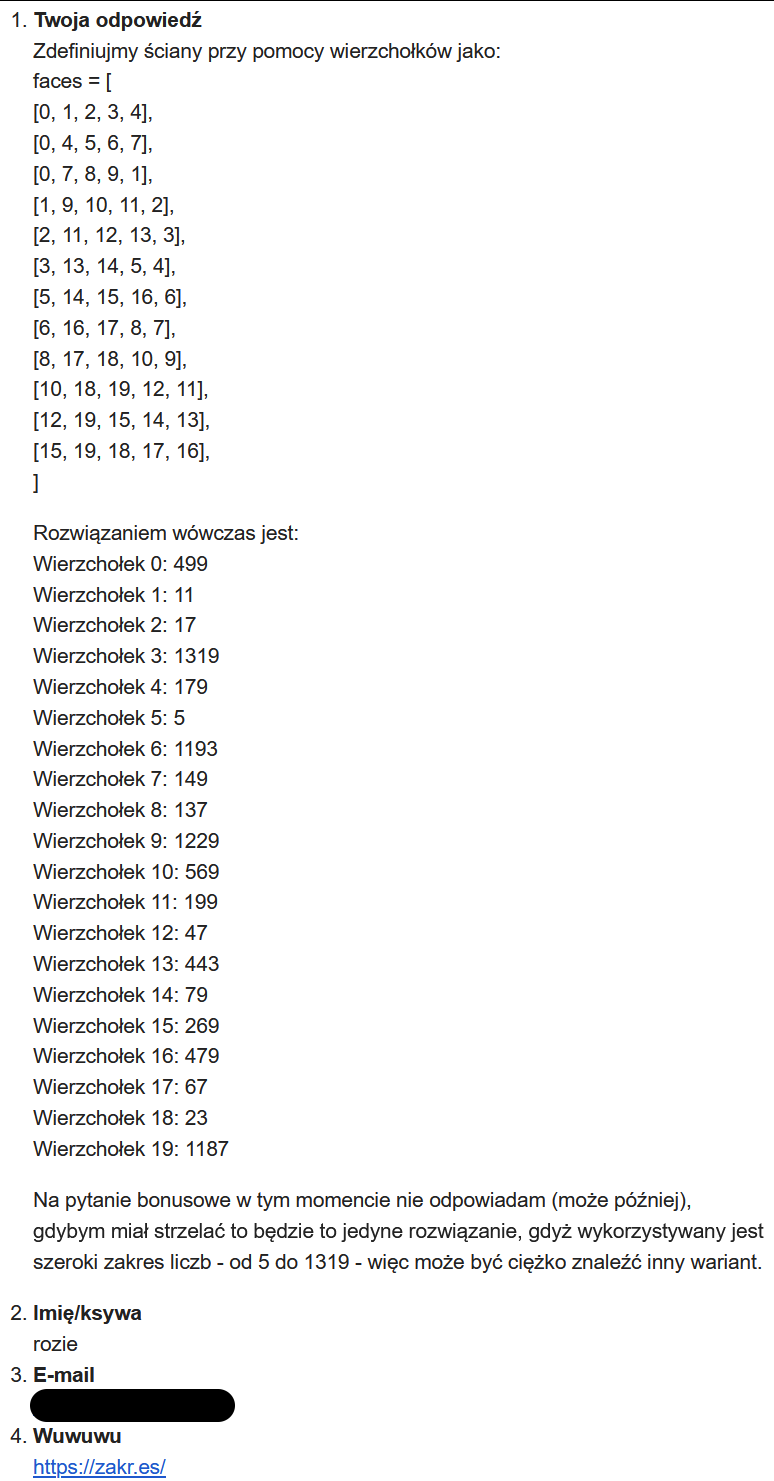 1. **Twoja odpowiedź**

Zdefiniujmy ściany przy pomocy wierzchołków jako:
faces = [
[0, 1, 2, 3, 4],
[0, 4, 5, 6, 7],
[0, 7, 8, 9, 1],
[1, 9, 10, 11, 2],
[2, 11, 12, 13, 3],
[3, 13, 14, 5, 4],
[5, 14, 15, 16, 6],
[6, 16, 17, 8, 7],
[8, 17, 18, 10, 9],
[10, 18, 19, 12, 11],
[12, 19, 15, 14, 13],
[15, 19, 18, 17, 16],
]

Rozwiązaniem wówczas jest:
Wierzchołek 0: 499
Wierzchołek 1: 11
Wierzchołek 2: 17
Wierzchołek 3: 1319
Wierzchołek 4: 179
Wierzchołek 5: 5
Wierzchołek 6: 1193
Wierzchołek 7: 149
Wierzchołek 8: 137
Wierzchołek 9: 1229
Wierzchołek 10: 569
Wierzchołek 11: 199
Wierzchołek 12: 47
Wierzchołek 13: 443
Wierzchołek 14: 79
Wierzchołek 15: 269
Wierzchołek 16: 479
Wierzchołek 17: 67
Wierzchołek 18: 23
Wierzchołek 19: 1187

Na pytanie bonusowe w tym momencie nie odpowiadam (może później), gdybym miał strzelać to będzie to jedyne rozwiązanie, gdyż wykorzystywany jest szeroki zakres liczb - od 5 do 1319 - więc może być ciężko znaleźć inny wariant.

2. **Imię/ksywa**
rozie
3. **E-mail**

4. **Wuwuwu**
https://zakr.es/